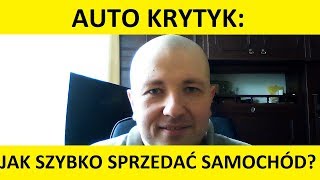 AUTO KRYTYK:

JAK SZYBKO SPRZEDAĆ SAMOCHÓD?